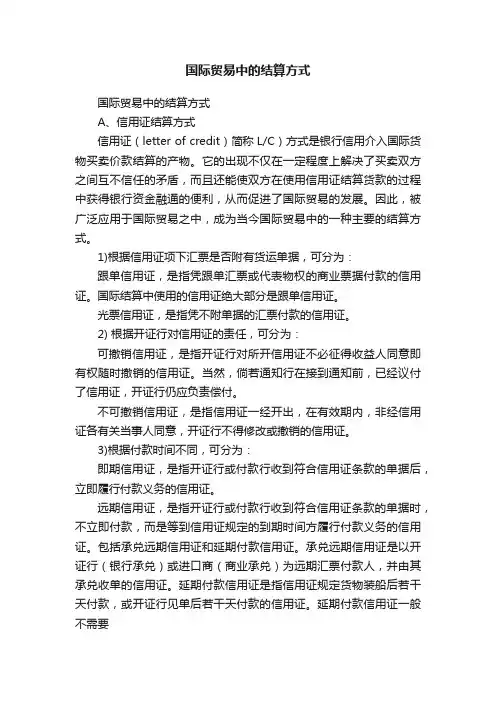 国际贸易中的结算方式

国际贸易中的结算方式

A、信用证结算方式

信用证（letter of credit）简称 L/C）方式是银行信用介入国际货物买卖价款结算的产物。它的出现不仅在一定程度上解决了买卖双方之间互不信任的矛盾，而且还能使双方在使用信用证结算货款的过程中获得银行资金融通的便利，从而促进了国际贸易的发展。因此，被广泛应用于国际贸易之中，成为当今国际贸易中的一种主要的结算方式。

1)根据信用证项下汇票是否附有货运单据，可分为：

跟单信用证，是指凭跟单汇票或代表物权的商业票据付款的信用证。国际结算中使用的信用证绝大部分是跟单信用证。

光票信用证，是指凭不附单据的汇票付款的信用证。

2) 根据开证行对信用证的责任，可分为：

可撤销信用证，是指开证行对所开信用证不必征得收益人同意即有权随时撤销的信用证。当然，倘若通知行在接到通知前，已经议付了信用证，开证行仍应负责偿付。

不可撤销信用证，是指信用证一经开出，在有效期内，非经信用证各有关当事人同意，开证行不得修改或撤销的信用证。

3)根据付款时间不同，可分为：

即期信用证，是指开证行或付款行收到符合信用证条款的单据后，立即履行付款义务的信用证。

远期信用证，是指开证行或付款行收到符合信用证条款的单据时，不立即付款，而是等到信用证规定的到期时间方履行付款义务的信用证。包括承兑远期信用证和延期付款信用证。承兑远期信用证是以开证行（银行承兑）或进口商（商业承兑）为远期汇票付款人，并由其承兑收单的信用证。延期付款信用证是指信用证规定货物装船后若干天付款，或开证行见单后若干天付款的信用证。延期付款信用证一般不需要